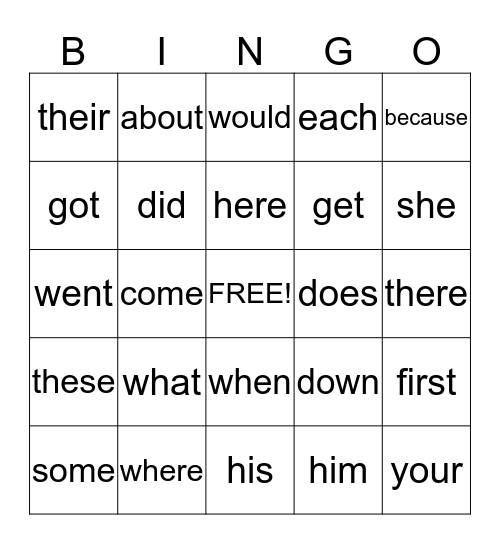 | B | I | N | G | O |
|---|---|---|---|---|
| their | about | would | each | because |
| got | did | here | get | she |
| went | come | FREE! | does | there |
| these | what | when | down | first |
| some | where | his | him | your |